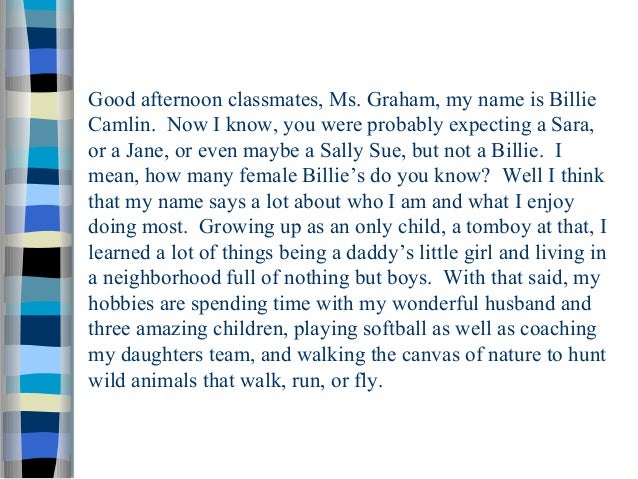 Good afternoon classmates, Ms. Graham, my name is Billie Camlin. Now I know, you were probably expecting a Sara, or a Jane, or even maybe a Sally Sue, but not a Billie. I mean, how many female Billie’s do you know? Well I think that my name says a lot about who I am and what I enjoy doing most. Growing up as an only child, a tomboy at that, I learned a lot of things being a daddy’s little girl and living in a neighborhood full of nothing but boys. With that said, my hobbies are spending time with my wonderful husband and three amazing children, playing softball as well as coaching my daughters team, and walking the canvas of nature to hunt wild animals that walk, run, or fly.